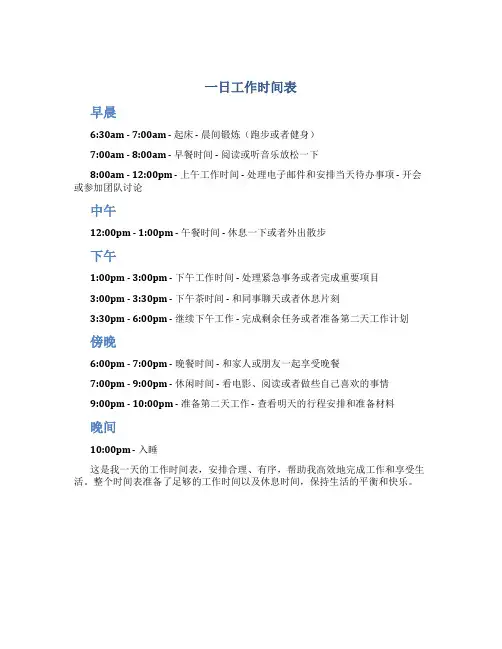 一日工作时间表

早晨

6:30am - 7:00am - 起床 - 晨间锻炼（跑步或者健身）

7:00am - 8:00am - 早餐时间 - 阅读或听音乐放松一下

8:00am - 12:00pm - 上午工作时间 - 处理电子邮件和安排当天待办事项 - 开会或参加团队讨论

中午

12:00pm - 1:00pm - 午餐时间 - 休息一下或者外出散步

下午

1:00pm - 3:00pm - 下午工作时间 - 处理紧急事务或者完成重要项目

3:00pm - 3:30pm - 下午茶时间 - 和同事聊天或者休息片刻

3:30pm - 6:00pm - 继续下午工作 - 完成剩余任务或者准备第二天工作计划

傍晚

6:00pm - 7:00pm - 晚餐时间 - 和家人或朋友一起享受晚餐

7:00pm - 9:00pm - 休闲时间 - 看电影、阅读或者做些自己喜欢的事情

9:00pm - 10:00pm - 准备第二天工作 - 查看明天的行程安排和准备材料

晚间

10:00pm - 入睡

这是我一天的工作时间表，安排合理、有序，帮助我高效地完成工作和享受生活。整个时间表准备了足够的工作时间以及休息时间，保持生活的平衡和快乐。